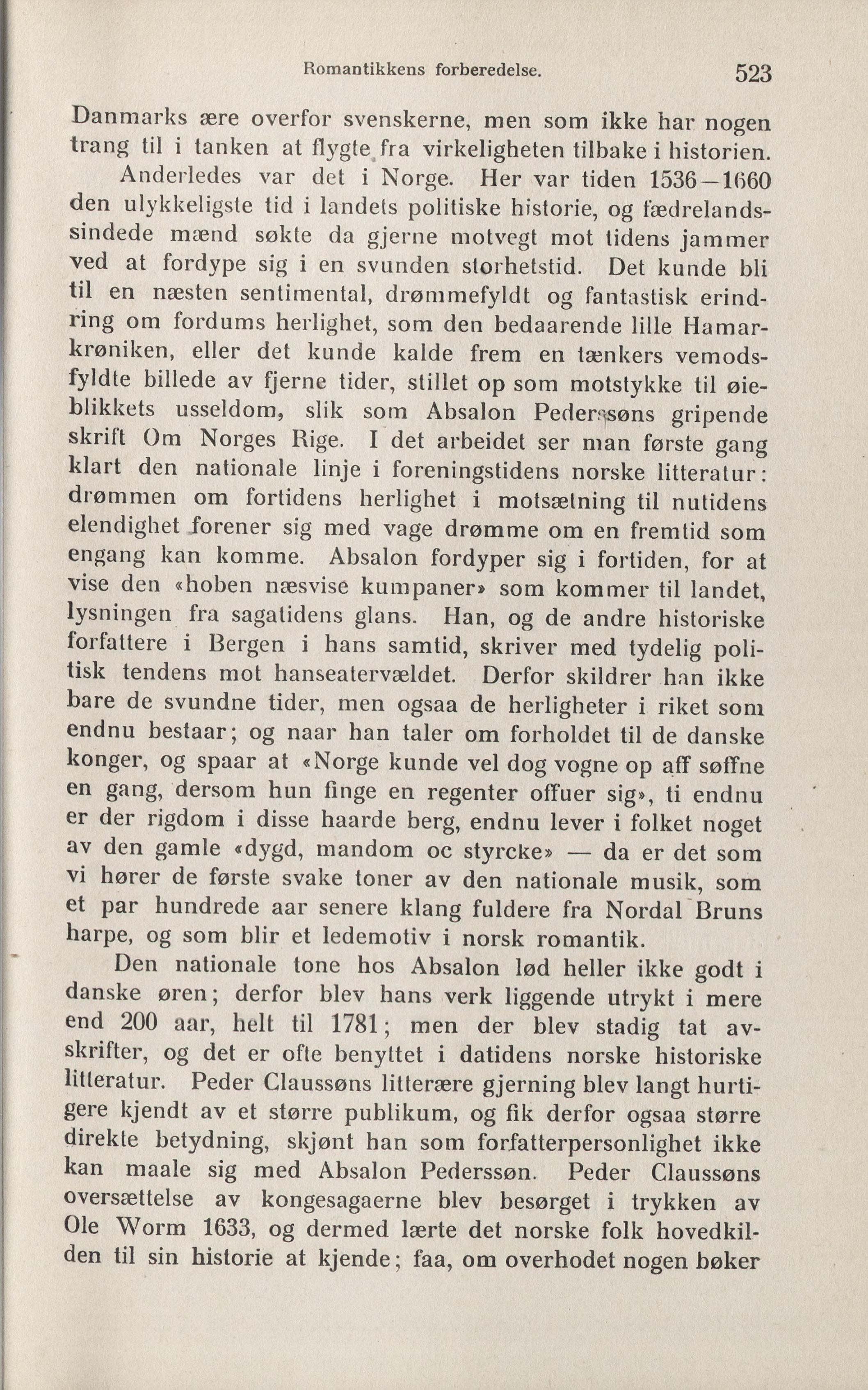 Romantikkens forberedelse. 523

Danmarks ære overfor svenskerne, men som ikke har nogen trang til i tanken at flygte fra virkeligheten tilbake i historien.

Anderledes var det i Norge. Her var tiden 1536—1660 den ulykkeligste tid i landets politiske historie, og fædrelandssindede mænd søkte da gjerne motvegt mot tidens jammer ved at fordype sig i en svunden storhetstid. Det kunde bli til en næsten sentimental, drømmefyldt og fantastisk erindring om fordums herlighet, som den bedaarende lille Hamarkrøniken, eller det kunde kalde frem en tænkers vemodsfyldte billede av fjerne tider, stillet op som motstykke til øieblikkets usseldom, slik som Absalon Pederssøns gripende skrift Om Norges Rige. I det arbeidet ser man første gang klart den nationale linje i foreningstidens norske litteratur: drømmen om fortidens herlighet i motsætning til nutidens elendighet forener sig med vage drømme om en fremtid som engang kan komme. Absalon fordyper sig i fortiden, for at vise den «hoben næsvise kumpaner» som kommer til landet, lysningen fra sagatidens glans. Han, og de andre historiske forfattere i Bergen i hans samtid, skriver med tydelig politisk tendens mot hanseatervældet. Derfor skildrer han ikke bare de svundne tider, men ogsaa de herligheter i riket som endnu bestaar; og naar han taler om forholdet til de danske konger, og spaar at «Norge kunde vel dog vogne op aff søffne en gang, dersom hun finge en regenter offuer sig», ti endnu er der rigdom i disse haarde berg, endnu lever i folket noget av den gamle «dygd, mandom oc styrcke» — da er det som vi hører de første svake toner av den nationale musik, som et par hundrede aar senere klang fuldere fra Nordal Bruns harpe, og som blir et ledemotiv i norsk romantik.

Den nationale tone hos Absalon lød heller ikke godt i danske øren; derfor blev hans verk liggende utrykt i mere end 200 aar, helt til 1781; men der blev stadig tat avskrifter, og det er ofte benyttet i datidens norske historiske litteratur. Peder Claussøns litterære gjerning blev langt hurtigere kjendt av et større publikum, og fik derfor ogsaa større direkte betydning, skjønt han som forfatterpersonlighet ikke kan maale sig med Absalon Pederssøn. Peder Claussøns oversættelse av kongesagaerne blev besørget i trykken av Ole Worm 1633, og dermed lærte det norske folk hovedkilden til sin historie at kjende; faa, om overhodet nogen bøker